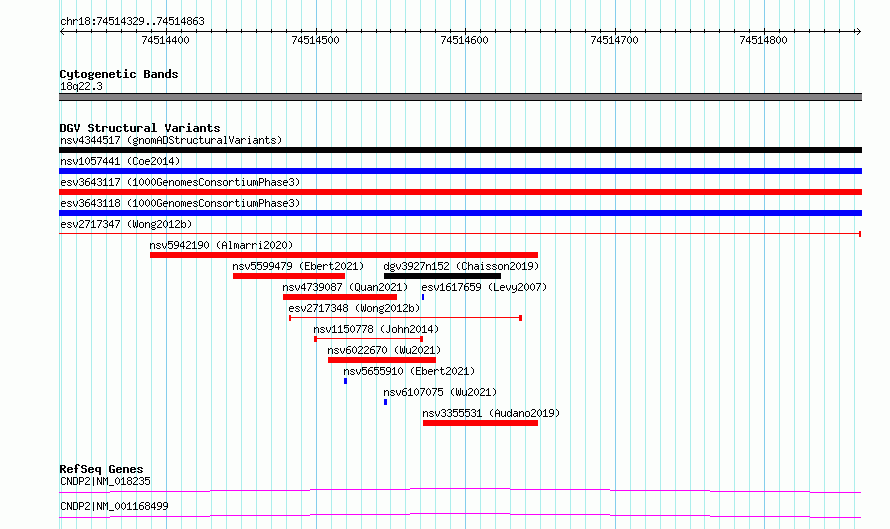 chr18:74514329..74514863

74514400 74514500 74514600 74514700 74514800

Cytogenetic Bands
18q22.3

DGV Structural Variants
nsv4344517 (gnomADStructuralVariants)
nsv1057441 (Coe2014)
esv3643117 (1000GenomesConsortiumPhase3)
esv3643118 (1000GenomesConsortiumPhase3)
esv2717347 (Wong2012b)
nsv5942190 (Almarri2020)
nsv5599479 (Ebert2021)
dgv3927n152 (Chaisson2019)
nsv4739087 (Quan2021)
esv1617659 (Levy2007)
esv2717348 (Wong2012b)
nsv1150778 (John2014)
nsv6022670 (Wu2021)
nsv5655910 (Ebert2021)
nsv6107075 (Wu2021)
nsv3355531 (Audano2019)

RefSeq Genes
CNDP2|NM_018235
CNDP2|NM_001168499